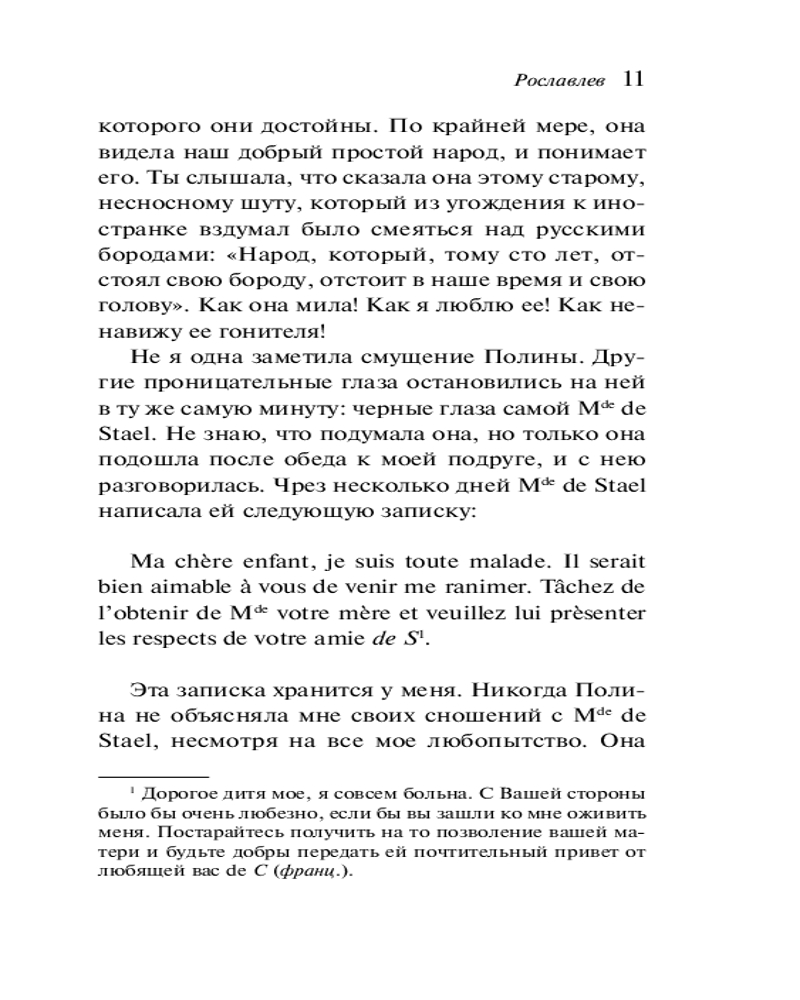 Рославлев 11

которого они достойны. По крайней мере, она видела наш добрый простой народ, и понимает его. Ты слышала, что сказала она этому старому, несносному шуту, который из угождения к иностранке вздумал было смеяться над русскими бородами: «Народ, который, тому сто лет, отстоял свою бороду, отстоит в наше время и свою голову». Как она мила! Как я люблю ее! Как ненавижу ее гонителя!

Не я одна заметила смущение Полины. Другие проницательные глаза остановились на ней в ту же самую минуту: черные глаза самой M$^{de}$ de Stael. Не знаю, что подумала она, но только она подошла после обеда к моей подруге, и с нею разговорилась. Чрез несколько дней M$^{de}$ de Stael написала ей следующую записку:

Ma chère enfant, je suis toute malade. Il serait bien aimable à vous de venir me ranimer. Tâchez de l'obtenir de M$^{de}$ votre mère et veuillez lui prèsenter les respects de votre amie de S$^1$.

Эта записка хранится у меня. Никогда Полина не объясняла мне своих сношений с M$^{de}$ de Stael, несмотря на все мое любопытство. Она

$^1$ Дорогое дитя мое, я совсем больна. С Вашей стороны было бы очень любезно, если бы вы зашли ко мне оживить меня. Постарайтесь получить на то позволение вашей матери и будьте добры передать ей почтительный привет от любящей вас de С (франц.).